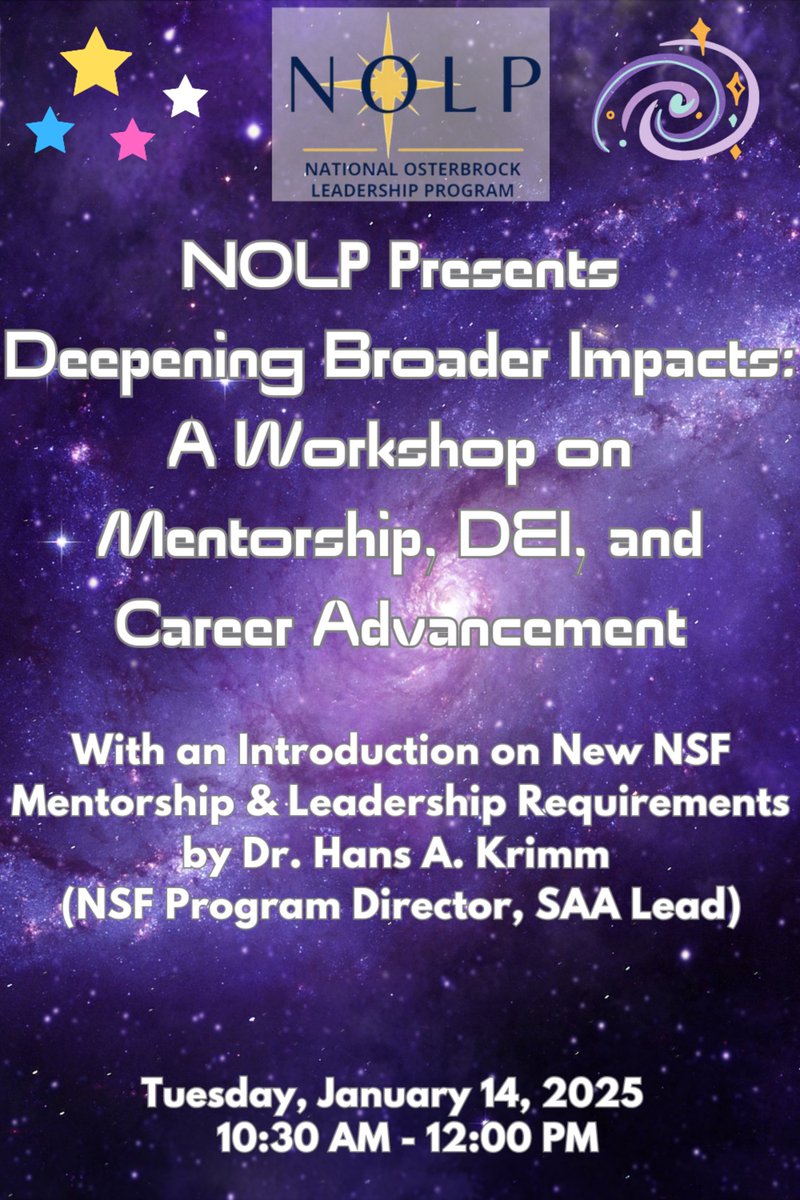 NOLP
NATIONAL OSTERBROCK LEADERSHIP PROGRAM

NOLP Presents Deepening Broader Impacts: A Workshop on Mentorship, DEI, and Career Advancement

With an Introduction on New NSF Mentorship & Leadership Requirements by Dr. Hans A. Krimm (NSF Program Director, SAA Lead)

Tuesday, January 14, 2025
10:30 AM - 12:00 PM